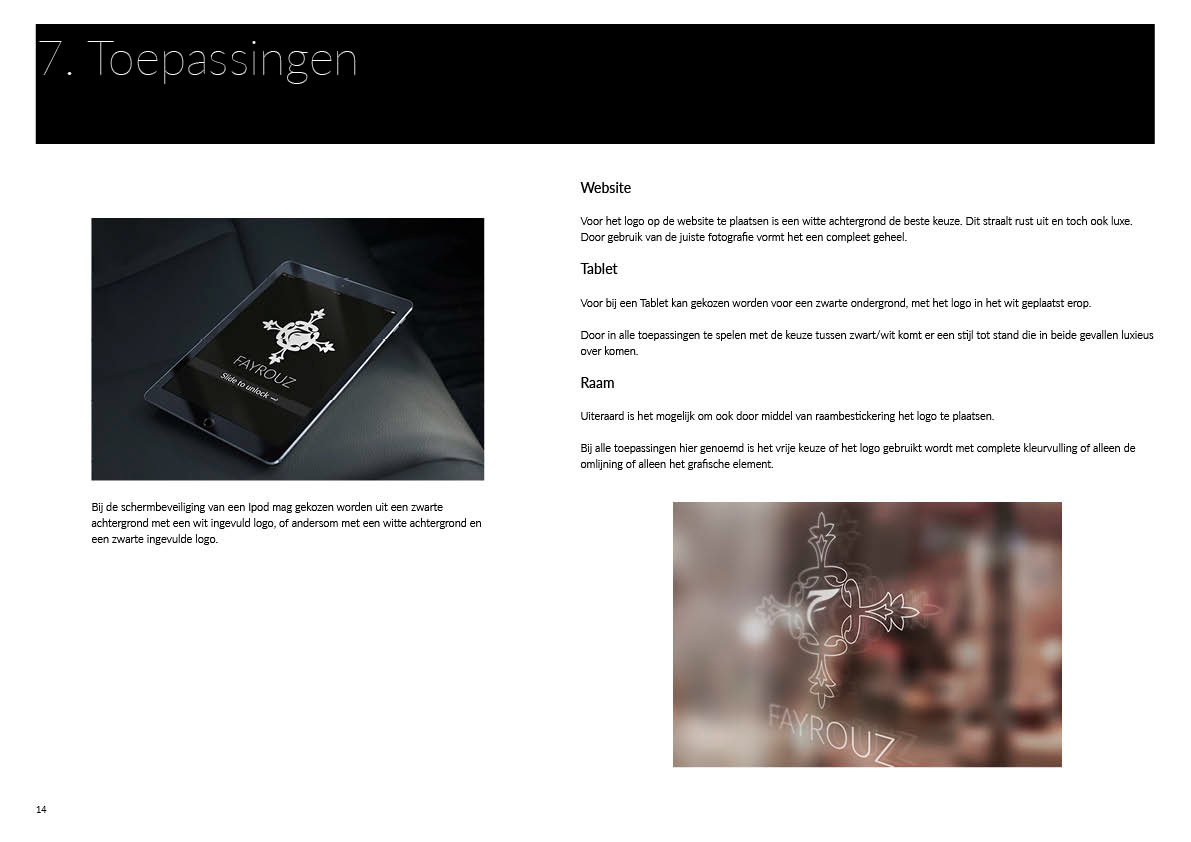 7. Toepassingen

FAYROUZ

Slide to unlock →

Bij de schermbeveiliging van een Ipod mag gekozen worden uit een zwarte achtergrond met een wit ingevuld logo, of andersom met een witte achtergrond en een zwarte ingevulde logo.

Website

Voor het logo op de website te plaatsen is een witte achtergrond de beste keuze. Dit straalt rust uit en toch ook luxe. Door gebruik van de juiste fotografie vormt het een compleet geheel.

Tablet

Voor bij een Tablet kan gekozen worden voor een zwarte ondergrond, met het logo in het wit geplaatst erop.

Door in alle toepassingen te spelen met de keuze tussen zwart/wit komt er een stijl tot stand die in beide gevallen luxieus over komen.

Raam

Uiteraard is het mogelijk om ook door middel van raambestickering het logo te plaatsen.

Bij alle toepassingen hier genoemd is het vrije keuze of het logo gebruikt wordt met complete kleurvulling of alleen de omlijning of alleen het grafische element.

FAYROUZ

14